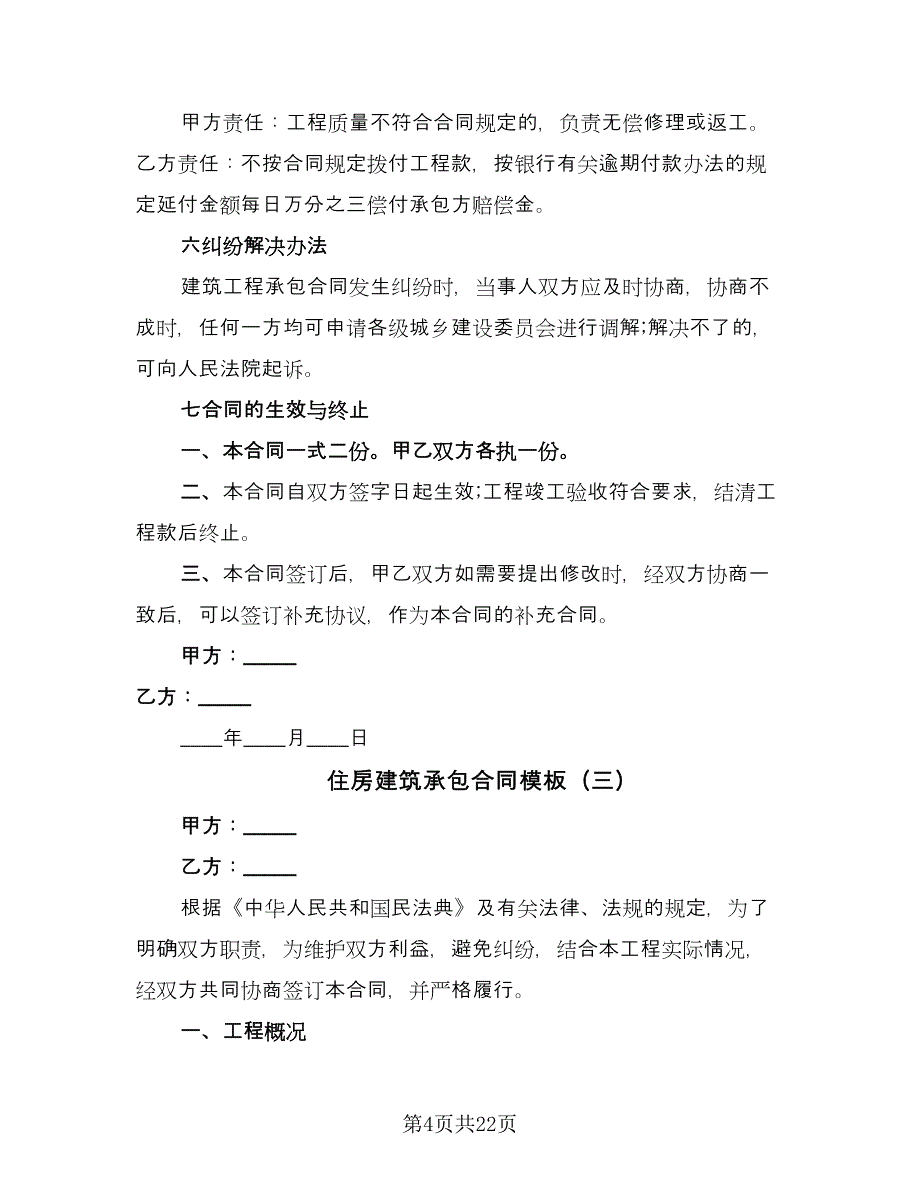 甲方责任：工程质量不符合合同规定的，负责无偿修理或返工。乙方责任：不按合同规定拨付工程款，按银行有关逾期付款办法的规定延付金额每日万分之三偿付承包方赔偿金。

六纠纷解决办法

建筑工程承包合同发生纠纷时，当事人双方应及时协商，协商不成时，任何一方均可申请各级城乡建设委员会进行调解;解决不了的，可向人民法院起诉。

七合同的生效与终止

一、本合同一式二份。甲乙双方各执一份。

二、本合同自双方签字日起生效;工程竣工验收符合要求，结清工程款后终止。

三、本合同签订后，甲乙双方如需要提出修改时，经双方协商一致后，可以签订补充协议，作为本合同的补充合同。

甲方：_____

乙方：_____

____年____月____日

住房建筑承包合同模板（三）

甲方：_____

乙方：_____

根据《中华人民共和国民法典》及有关法律、法规的规定，为了明确双方职责，为维护双方利益，避免纠纷，结合本工程实际情况，经双方共同协商签订本合同，并严格履行。

一、工程概况

第4页共22页